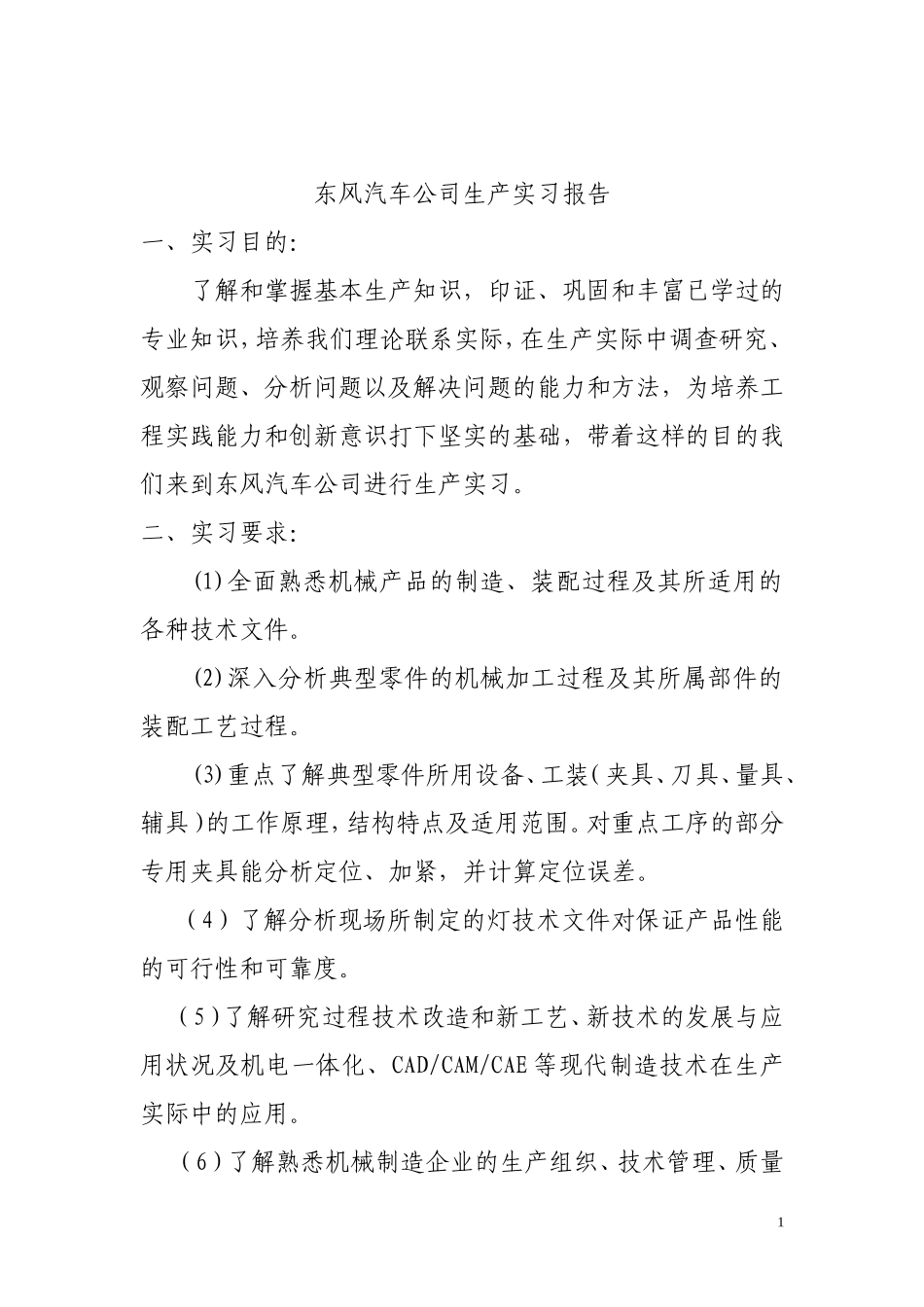 东风汽车公司生产实习报告

一、实习目的：

了解和掌握基本生产知识，印证、巩固和丰富已学过的专业知识，培养我们理论联系实际，在生产实际中调查研究、观察问题、分析问题以及解决问题的能力和方法，为培养工程实践能力和创新意识打下坚实的基础，带着这样的目的我们来到东风汽车公司进行生产实习。

二、实习要求：

(1)全面熟悉机械产品的制造、装配过程及其所适用的各种技术文件。

(2)深入分析典型零件的机械加工过程及其所属部件的装配工艺过程。

(3)重点了解典型零件所用设备、工装(夹具、刀具、量具、辅具)的工作原理，结构特点及适用范围。对重点工序的部分专用夹具能分析定位、加紧，并计算定位误差。

（4）了解分析现场所制定的灯技术文件对保证产品性能的可行性和可靠度。

（5）了解研究过程技术改造和新工艺、新技术的发展与应用状况及机电一体化、CAD/CAM/CAE等现代制造技术在生产实际中的应用。

（6）了解熟悉机械制造企业的生产组织、技术管理、质量

1